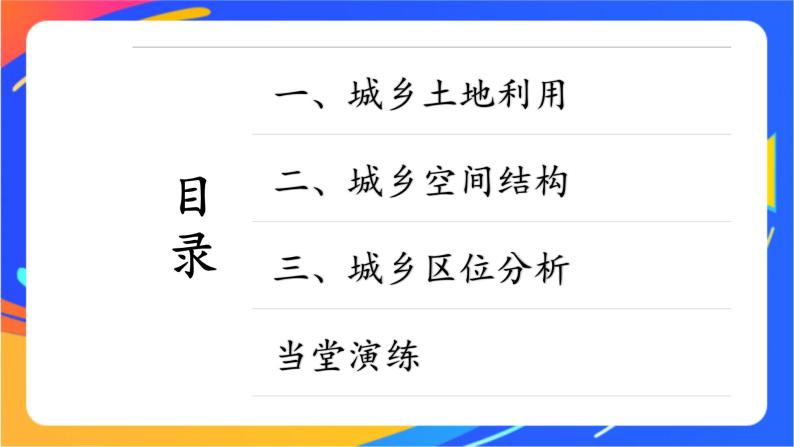 目录

一、城乡土地利用

二、城乡空间结构

三、城乡区位分析

当堂演练